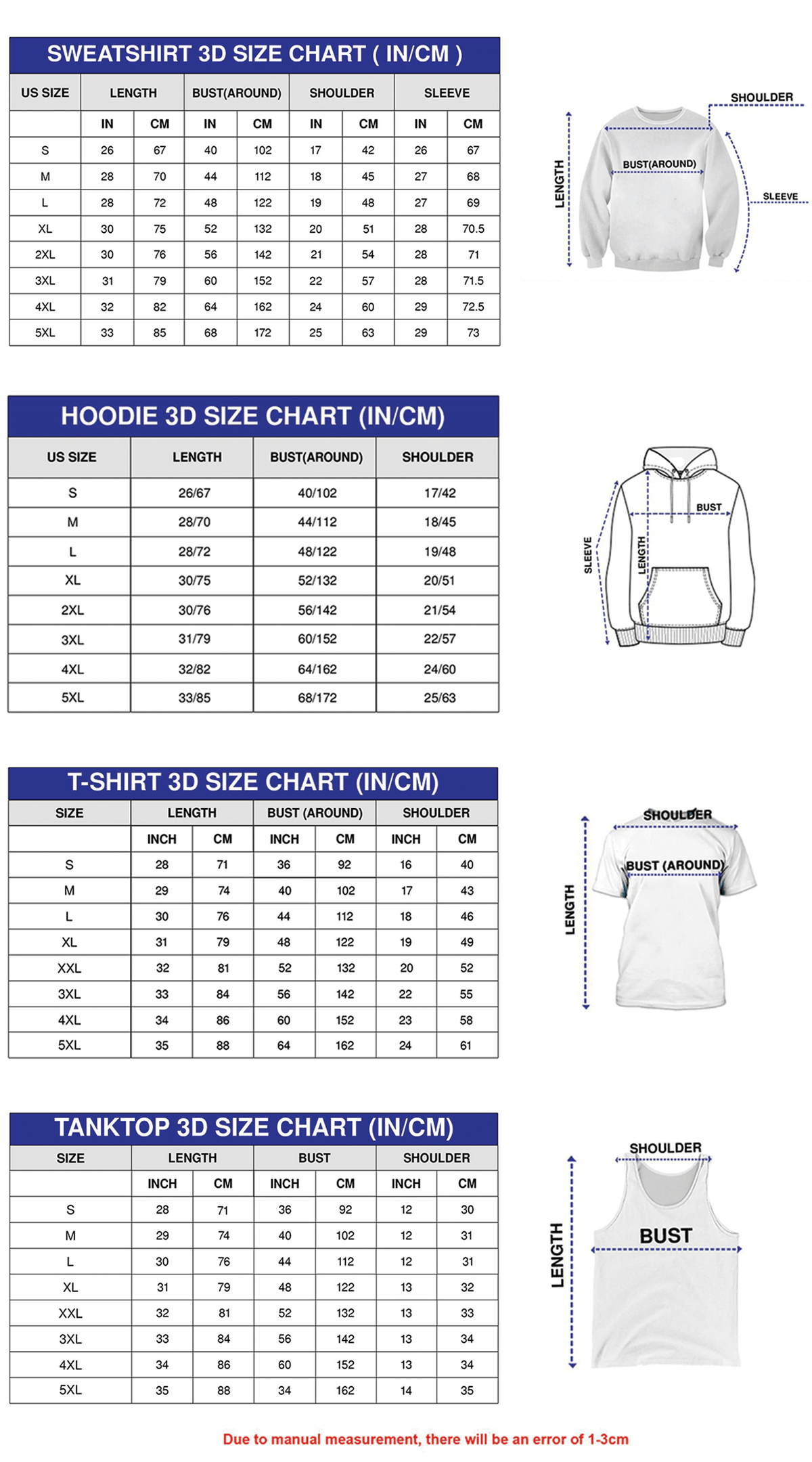 SWEATSHIRT 3D SIZE CHART ( IN/CM )

| US SIZE | LENGTH | | BUST(AROUND) | | SHOULDER | | SLEEVE | |
|---|---|---|---|---|---|---|---|---|
| | IN | CM | IN | CM | IN | CM | IN | CM |
| S | 26 | 67 | 40 | 102 | 17 | 42 | 26 | 67 |
| M | 28 | 70 | 44 | 112 | 18 | 45 | 27 | 68 |
| L | 28 | 72 | 48 | 122 | 19 | 48 | 27 | 69 |
| XL | 30 | 75 | 52 | 132 | 20 | 51 | 28 | 70.5 |
| 2XL | 30 | 76 | 56 | 142 | 21 | 54 | 28 | 71 |
| 3XL | 31 | 79 | 60 | 152 | 22 | 57 | 28 | 71.5 |
| 4XL | 32 | 82 | 64 | 162 | 24 | 60 | 29 | 72.5 |
| 5XL | 33 | 85 | 68 | 172 | 25 | 63 | 29 | 73 |

SHOULDER
BUST(AROUND)
LENGTH
SLEEVE

HOODIE 3D SIZE CHART (IN/CM)

| US SIZE | LENGTH | BUST(AROUND) | SHOULDER |
|---|---|---|---|
| S | 26/67 | 40/102 | 17/42 |
| M | 28/70 | 44/112 | 18/45 |
| L | 28/72 | 48/122 | 19/48 |
| XL | 30/75 | 52/132 | 20/51 |
| 2XL | 30/76 | 56/142 | 21/54 |
| 3XL | 31/79 | 60/152 | 22/57 |
| 4XL | 32/82 | 64/162 | 24/60 |
| 5XL | 33/85 | 68/172 | 25/63 |

BUST
SLEEVE
LENGTH

T-SHIRT 3D SIZE CHART (IN/CM)

| SIZE | LENGTH | | BUST (AROUND) | | SHOULDER | |
|---|---|---|---|---|---|---|
| | INCH | CM | INCH | CM | INCH | CM |
| S | 28 | 71 | 36 | 92 | 16 | 40 |
| M | 29 | 74 | 40 | 102 | 17 | 43 |
| L | 30 | 76 | 44 | 112 | 18 | 46 |
| XL | 31 | 79 | 48 | 122 | 19 | 49 |
| XXL | 32 | 81 | 52 | 132 | 20 | 52 |
| 3XL | 33 | 84 | 56 | 142 | 22 | 55 |
| 4XL | 34 | 86 | 60 | 152 | 23 | 58 |
| 5XL | 35 | 88 | 64 | 162 | 24 | 61 |

SHOULDER
BUST (AROUND)
LENGTH

TANKTOP 3D SIZE CHART (IN/CM)

| SIZE | LENGTH | | BUST | | SHOULDER | |
|---|---|---|---|---|---|---|
| | INCH | CM | INCH | CM | INCH | CM |
| S | 28 | 71 | 36 | 92 | 12 | 30 |
| M | 29 | 74 | 40 | 102 | 12 | 31 |
| L | 30 | 76 | 44 | 112 | 12 | 31 |
| XL | 31 | 79 | 48 | 122 | 13 | 32 |
| XXL | 32 | 81 | 52 | 132 | 13 | 33 |
| 3XL | 33 | 84 | 56 | 142 | 13 | 34 |
| 4XL | 34 | 86 | 60 | 152 | 13 | 34 |
| 5XL | 35 | 88 | 34 | 162 | 14 | 35 |

SHOULDER
BUST
LENGTH

Due to manual measurement, there will be an error of 1-3cm